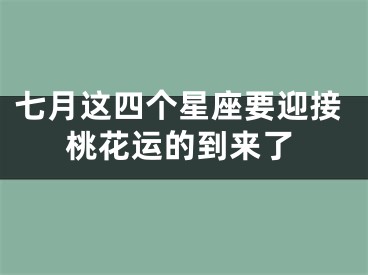 七月这四个星座要迎接桃花运的到来了